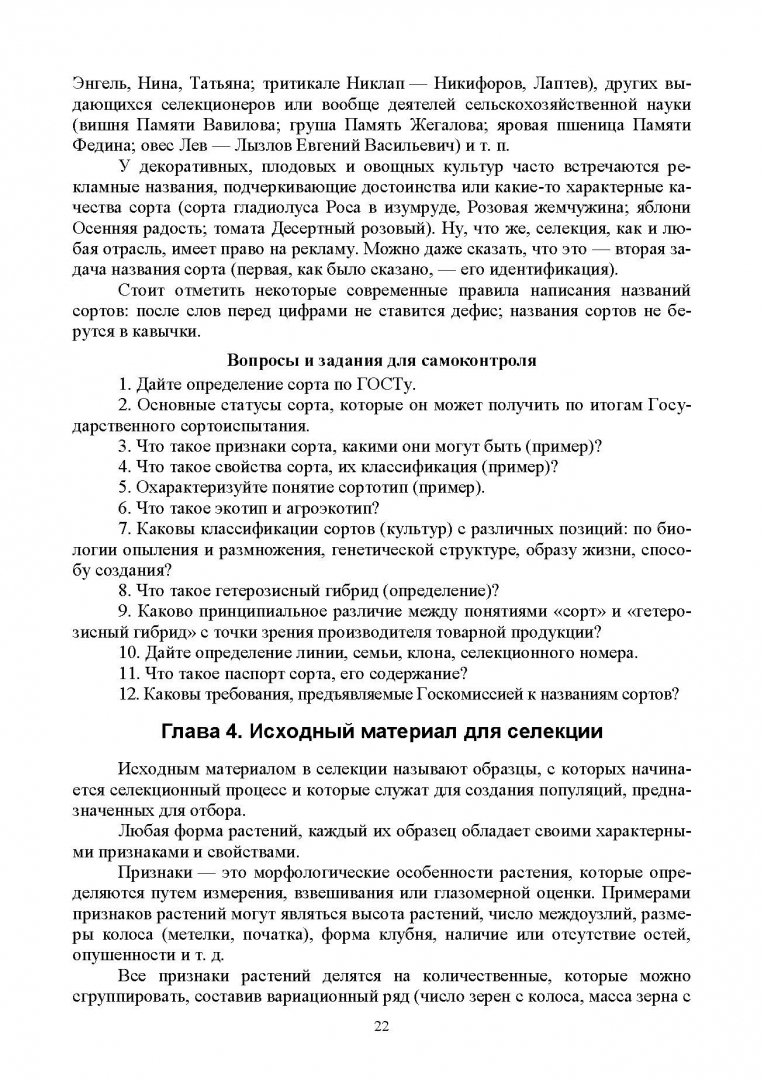 Энгель, Нина, Татьяна; тритикале Никлап — Никифоров, Лаптев), других выдающихся селекционеров или вообще деятелей сельскохозяйственной науки (вишня Памяти Вавилова; груша Память Жегалова; яровая пшеница Памяти Федина; овес Лев — Лызлов Евгений Васильевич) и т. п.

У декоративных, плодовых и овощных культур часто встречаются рекламные названия, подчеркивающие достоинства или какие-то характерные качества сорта (сорта гладиолуса Роса в изумруде, Розовая жемчужина; яблони Осенняя радость; томата Десертный розовый). Ну, что же, селекция, как и любая отрасль, имеет право на рекламу. Можно даже сказать, что это — вторая задача названия сорта (первая, как было сказано, — его идентификация).

Стоит отметить некоторые современные правила написания названий сортов: после слов перед цифрами не ставится дефис; названия сортов не берутся в кавычки.

Вопросы и задания для самоконтроля

1. Дайте определение сорта по ГОСТу.
2. Основные статусы сорта, которые он может получить по итогам Государственного сортоиспытания.
3. Что такое признаки сорта, какими они могут быть (пример)?
4. Что такое свойства сорта, их классификация (пример)?
5. Охарактеризуйте понятие сортотип (пример).
6. Что такое экотип и агроэкотип?
7. Каковы классификации сортов (культур) с различных позиций: по биологии опыления и размножения, генетической структуре, образу жизни, способу создания?
8. Что такое гетерозисный гибрид (определение)?
9. Каково принципиальное различие между понятиями «сорт» и «гетерозисный гибрид» с точки зрения производителя товарной продукции?
10. Дайте определение линии, семьи, клона, селекционного номера.
11. Что такое паспорт сорта, его содержание?
12. Каковы требования, предъявляемые Госкомиссией к названиям сортов?

Глава 4. Исходный материал для селекции

Исходным материалом в селекции называют образцы, с которых начинается селекционный процесс и которые служат для создания популяций, предназначенных для отбора.

Любая форма растений, каждый их образец обладает своими характерными признаками и свойствами.

Признаки — это морфологические особенности растения, которые определяются путем измерения, взвешивания или глазомерной оценки. Примерами признаков растений могут являться высота растений, число междоузлий, размеры колоса (метелки, початка), форма клубня, наличие или отсутствие остей, опушенности и т. д.

Все признаки растений делятся на количественные, которые можно сгруппировать, составив вариационный ряд (число зерен с колоса, масса зерна с

22